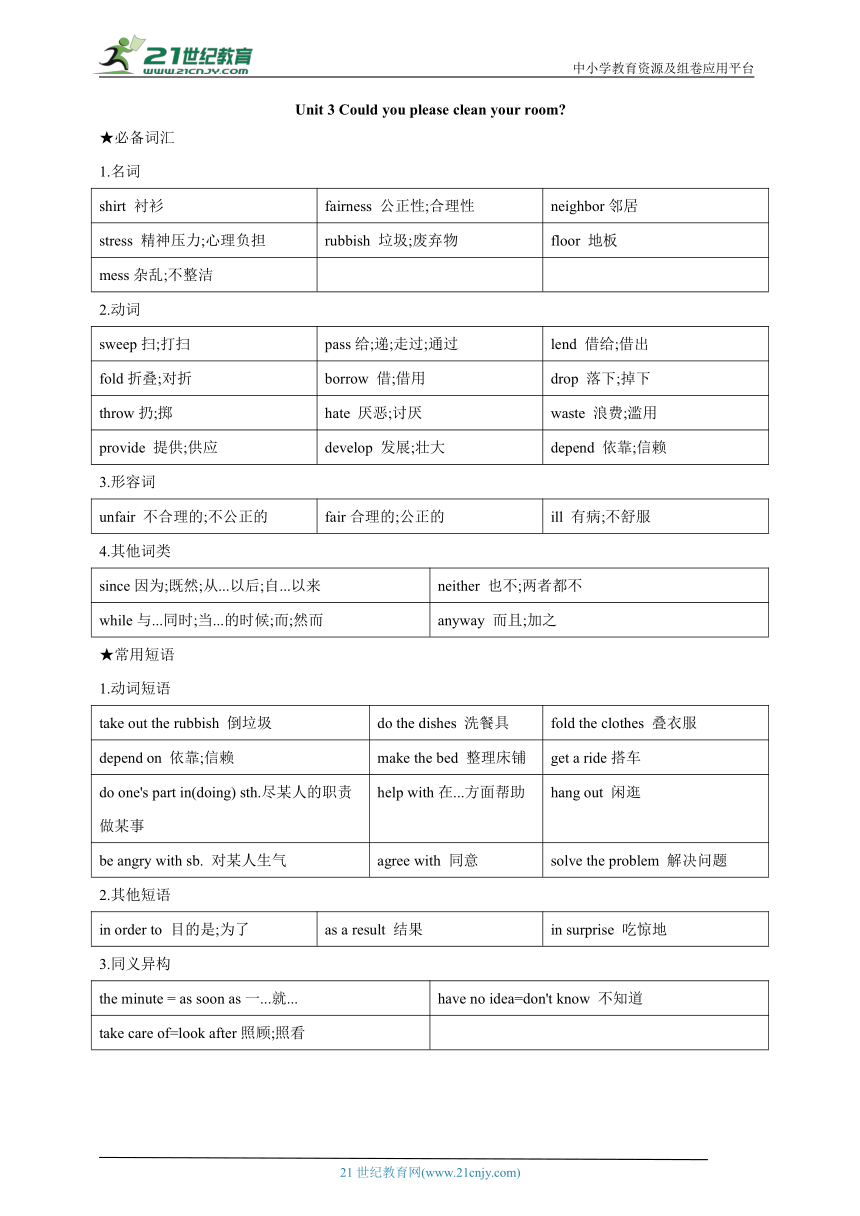 21世纪教育
www.21cnjy.com
中小学教育资源及组卷应用平台

Unit 3 Could you please clean your room?

★必备词汇

1.名词

| shirt 衬衫 | fairness 公正性;合理性 | neighbor 邻居 |
|---|---|---|
| stress 精神压力;心理负担 | rubbish 垃圾;废弃物 | floor 地板 |
| mess 杂乱;不整洁 | | |

2.动词

| sweep 扫;打扫 | pass 给;递;走过;通过 | lend 借给;借出 |
|---|---|---|
| fold 折叠;对折 | borrow 借;借用 | drop 落下;掉下 |
| throw 扔;掷 | hate 厌恶;讨厌 | waste 浪费;滥用 |
| provide 提供;供应 | develop 发展;壮大 | depend 依靠;信赖 |

3.形容词

| unfair 不合理的;不公正的 | fair 合理的;公正的 | ill 有病;不舒服 |
|---|---|---|

4.其他词类

| since 因为;既然;从...以后;自...以来 | neither 也不;两者都不 |
|---|---|
| while 与...同时;当...的时候;而;然而 | anyway 而且;加之 |

★常用短语

1.动词短语

| take out the rubbish 倒垃圾 | do the dishes 洗餐具 | fold the clothes 叠衣服 |
|---|---|---|
| depend on 依靠;信赖 | make the bed 整理床铺 | get a ride 搭车 |
| do one's part in(doing) sth.尽某人的职责做某事 | help with 在...方面帮助 | hang out 闲逛 |
| be angry with sb. 对某人生气 | agree with 同意 | solve the problem 解决问题 |

2.其他短语

| in order to 目的是;为了 | as a result 结果 | in surprise 吃惊地 |
|---|---|---|

3.同义异构

| the minute = as soon as 一...就... | have no idea=don't know 不知道 |
|---|---|
| take care of=look after 照顾;照看 | |

21 世纪教育网(www.21cnjy.com)